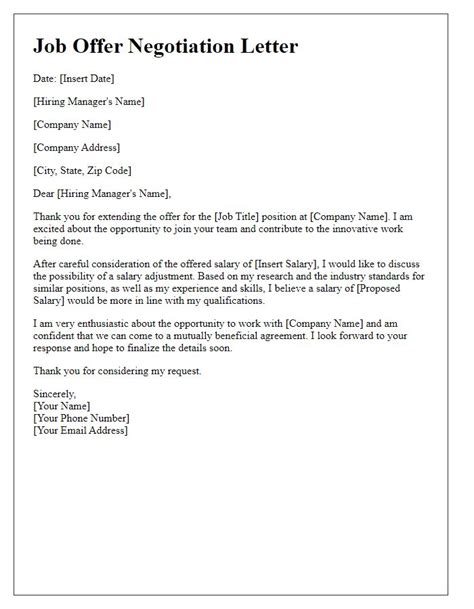 Job Offer Negotiation Letter

Date: [Insert Date]

[Hiring Manager's Name]

[Company Name]

[Company Address]

[City, State, Zip Code]

Dear [Hiring Manager's Name],

Thank you for extending the offer for the [Job Title] position at [Company Name]. I am excited about the opportunity to join your team and contribute to the innovative work being done.

After careful consideration of the offered salary of [Insert Salary], I would like to discuss the possibility of a salary adjustment. Based on my research and the industry standards for similar positions, as well as my experience and skills, I believe a salary of [Proposed Salary] would be more in line with my qualifications.

I am very enthusiastic about the opportunity to work with [Company Name] and am confident that we can come to a mutually beneficial agreement. I look forward to your response and hope to finalize the details soon.

Thank you for considering my request.

Sincerely,
[Your Name]
[Your Phone Number]
[Your Email Address]